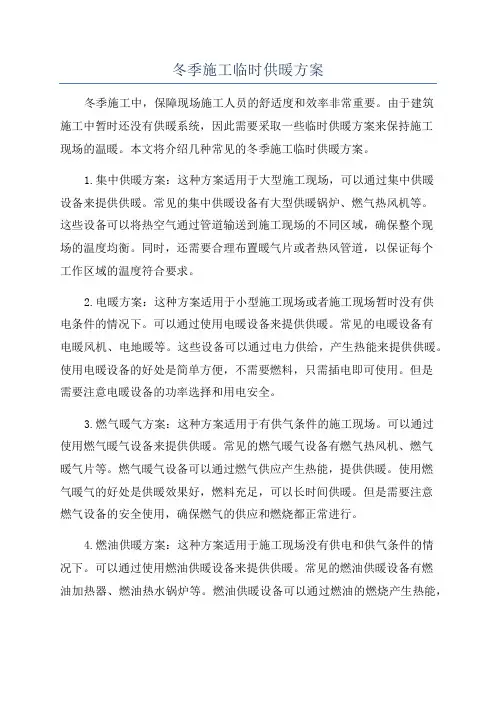 冬季施工临时供暖方案

冬季施工中，保障现场施工人员的舒适度和效率非常重要。由于建筑施工中暂时还没有供暖系统，因此需要采取一些临时供暖方案来保持施工现场的温暖。本文将介绍几种常见的冬季施工临时供暖方案。

1.集中供暖方案：这种方案适用于大型施工现场，可以通过集中供暖设备来提供供暖。常见的集中供暖设备有大型供暖锅炉、燃气热风机等。这些设备可以将热空气通过管道输送到施工现场的不同区域，确保整个现场的温度均衡。同时，还需要合理布置暖气片或者热风管道，以保证每个工作区域的温度符合要求。

2.电暖方案：这种方案适用于小型施工现场或者施工现场暂时没有供电条件的情况下。可以通过使用电暖设备来提供供暖。常见的电暖设备有电暖风机、电地暖等。这些设备可以通过电力供给，产生热能来提供供暖。使用电暖设备的好处是简单方便，不需要燃料，只需插电即可使用。但是需要注意电暖设备的功率选择和用电安全。

3.燃气暖气方案：这种方案适用于有供气条件的施工现场。可以通过使用燃气暖气设备来提供供暖。常见的燃气暖气设备有燃气热风机、燃气暖气片等。燃气暖气设备可以通过燃气供应产生热能，提供供暖。使用燃气暖气的好处是供暖效果好，燃料充足，可以长时间供暖。但是需要注意燃气设备的安全使用，确保燃气的供应和燃烧都正常进行。

4.燃油供暖方案：这种方案适用于施工现场没有供电和供气条件的情况下。可以通过使用燃油供暖设备来提供供暖。常见的燃油供暖设备有燃油加热器、燃油热水锅炉等。燃油供暖设备可以通过燃油的燃烧产生热能，